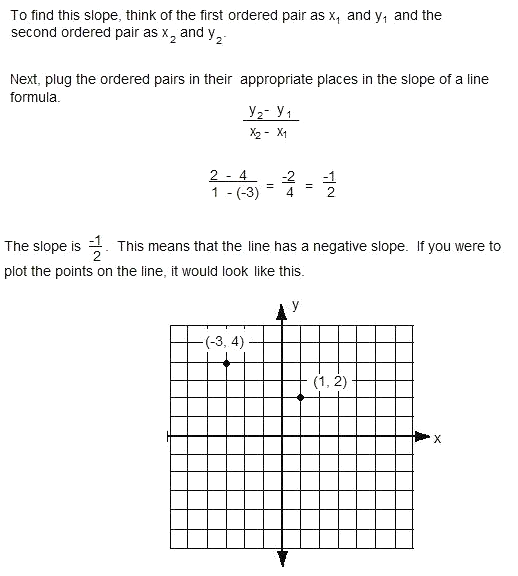 To find this slope, think of the first ordered pair as $x_1$ and $y_1$ and the second ordered pair as $x_2$ and $y_2$.

Next, plug the ordered pairs in their appropriate places in the slope of a line formula.

$\frac{y_2 - y_1}{x_2 - x_1}$

$\frac{2 - 4}{1 - (-3)} = \frac{-2}{4} = \frac{-1}{2}$

The slope is $\frac{-1}{2}$. This means that the line has a negative slope. If you were to plot the points on the line, it would look like this.

y
(-3, 4)
(1, 2)
x